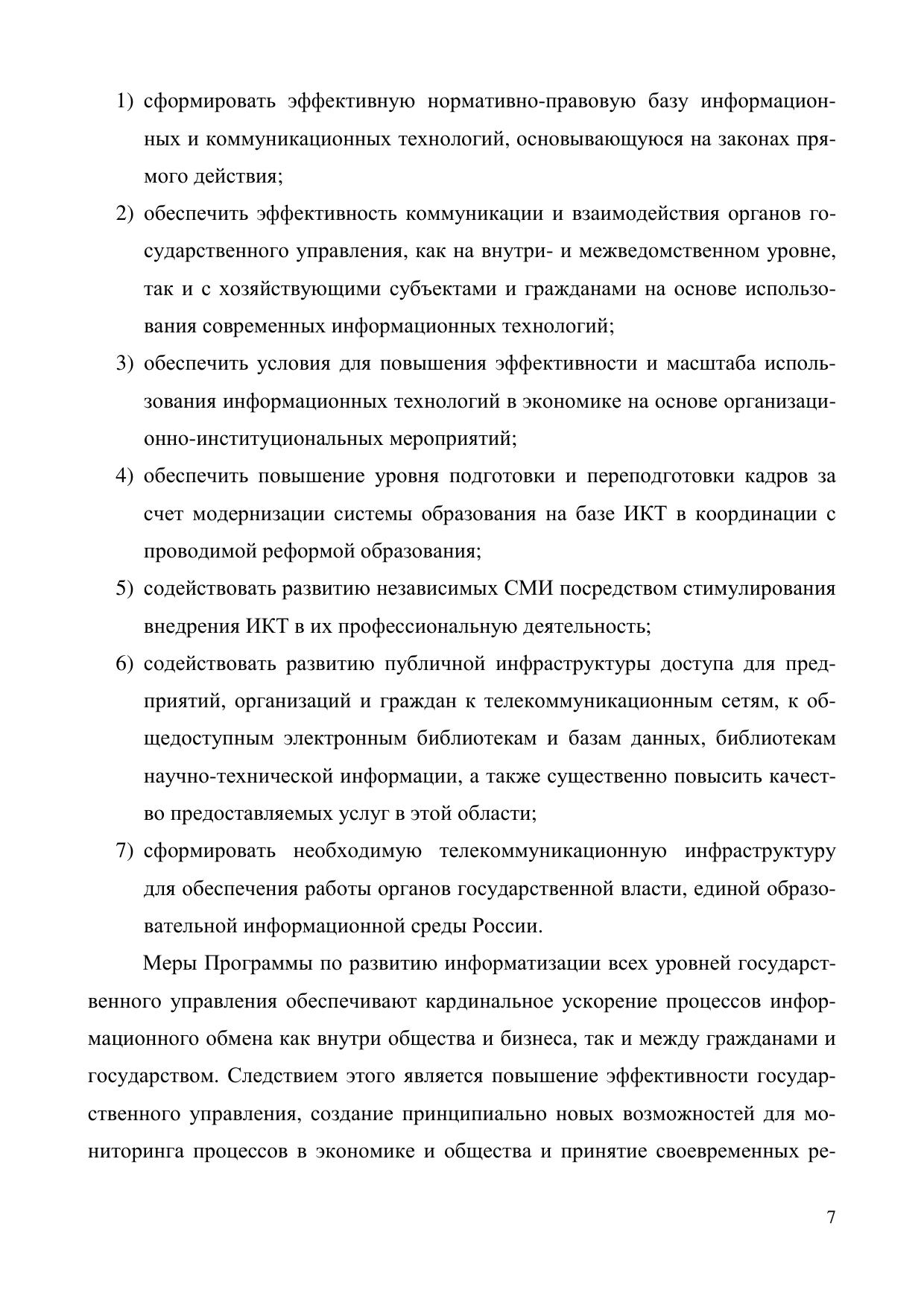 1) сформировать эффективную нормативно-правовую базу информационных и коммуникационных технологий, основывающуюся на законах прямого действия;

2) обеспечить эффективность коммуникации и взаимодействия органов государственного управления, как на внутри- и межведомственном уровне, так и с хозяйствующими субъектами и гражданами на основе использования современных информационных технологий;

3) обеспечить условия для повышения эффективности и масштаба использования информационных технологий в экономике на основе организационно-институциональных мероприятий;

4) обеспечить повышение уровня подготовки и переподготовки кадров за счет модернизации системы образования на базе ИКТ в координации с проводимой реформой образования;

5) содействовать развитию независимых СМИ посредством стимулирования внедрения ИКТ в их профессиональную деятельность;

6) содействовать развитию публичной инфраструктуры доступа для предприятий, организаций и граждан к телекоммуникационным сетям, к общедоступным электронным библиотекам и базам данных, библиотекам научно-технической информации, а также существенно повысить качество предоставляемых услуг в этой области;

7) сформировать необходимую телекоммуникационную инфраструктуру для обеспечения работы органов государственной власти, единой образовательной информационной среды России.

Меры Программы по развитию информатизации всех уровней государственного управления обеспечивают кардинальное ускорение процессов информационного обмена как внутри общества и бизнеса, так и между гражданами и государством. Следствием этого является повышение эффективности государственного управления, создание принципиально новых возможностей для мониторинга процессов в экономике и общества и принятие своевременных ре-

7